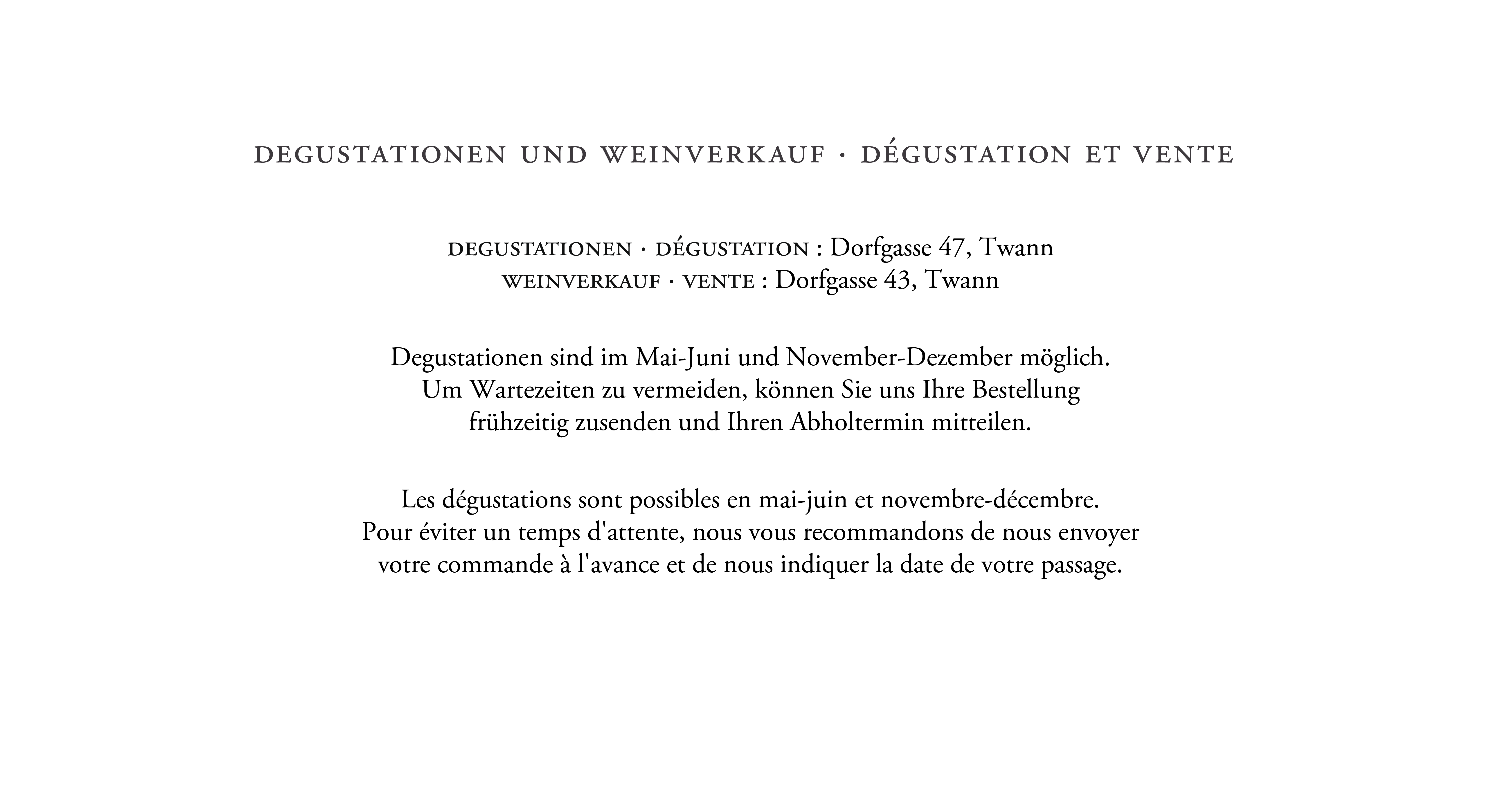 DEGUSTATIONEN UND WEINVERKAUF · DÉGUSTATION ET VENTE

DEGUSTATIONEN · DÉGUSTATION : Dorfgasse 47, Twann
WEINVERKAUF · VENTE : Dorfgasse 43, Twann

Degustationen sind im Mai-Juni und November-Dezember möglich. Um Wartezeiten zu vermeiden, können Sie uns Ihre Bestellung frühzeitig zusenden und Ihren Abholtermin mitteilen.

Les dégustations sont possibles en mai-juin et novembre-décembre. Pour éviter un temps d'attente, nous vous recommandons de nous envoyer votre commande à l'avance et de nous indiquer la date de votre passage.